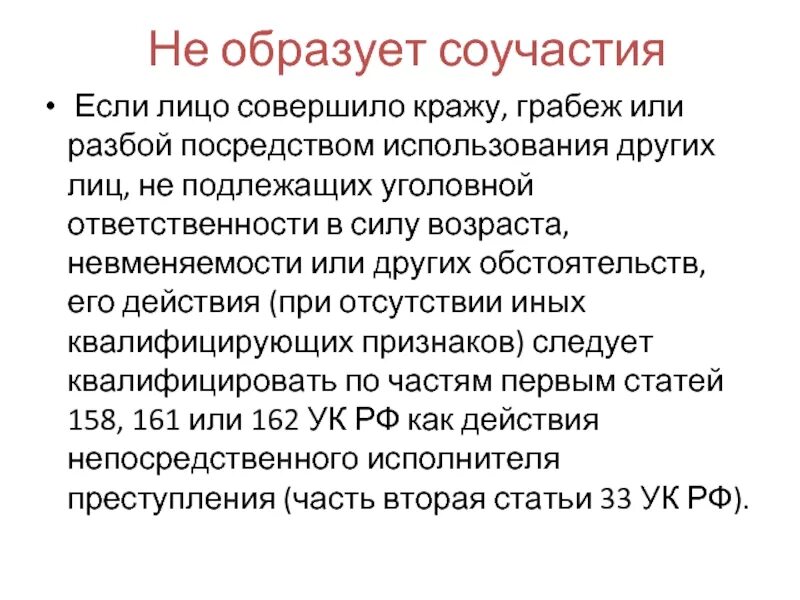 Не образует соучастия

• Если лицо совершило кражу, грабеж или разбой посредством использования других лиц, не подлежащих уголовной ответственности в силу возраста, невменяемости или других обстоятельств, его действия (при отсутствии иных квалифицирующих признаков) следует квалифицировать по частям первым статей 158, 161 или 162 УК РФ как действия непосредственного исполнителя преступления (часть вторая статьи 33 УК РФ).